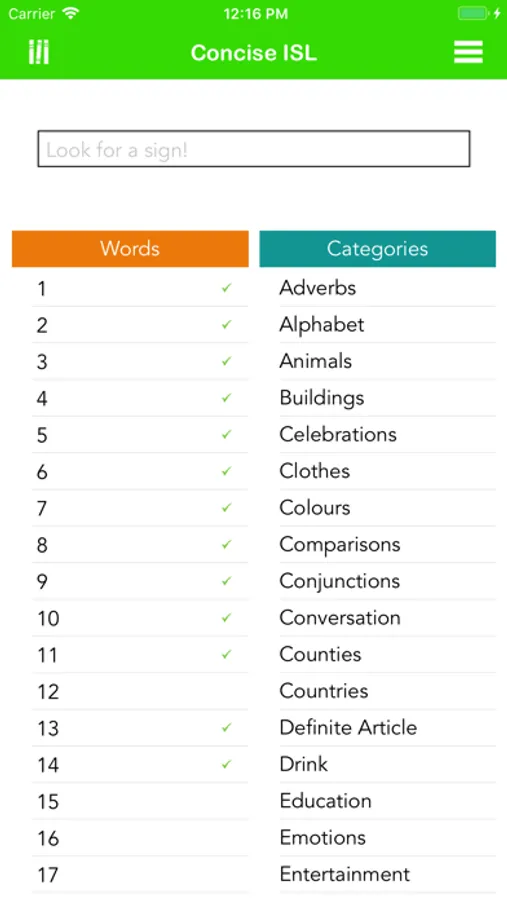 Carrier 12:16 PM

Concise ISL

Look for a sign!

Words

1 ✓
2 ✓
3 ✓
4 ✓
5 ✓
6 ✓
7 ✓
8 ✓
9 ✓
10 ✓
11 ✓
12
13 ✓
14 ✓
15
16
17

Categories

Adverbs
Alphabet
Animals
Buildings
Celebrations
Clothes
Colours
Comparisons
Conjunctions
Conversation
Counties
Countries
Definite Article
Drink
Education
Emotions
Entertainment